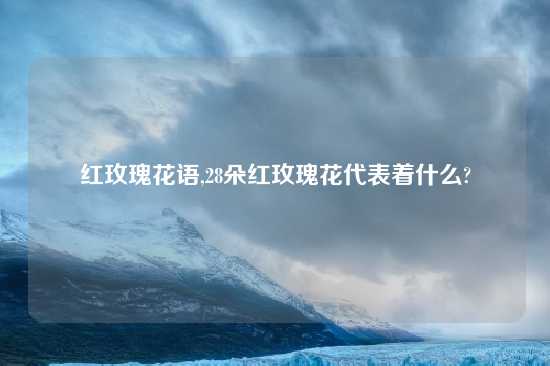 红玫瑰花语,28朵红玫瑰花代表着什么?